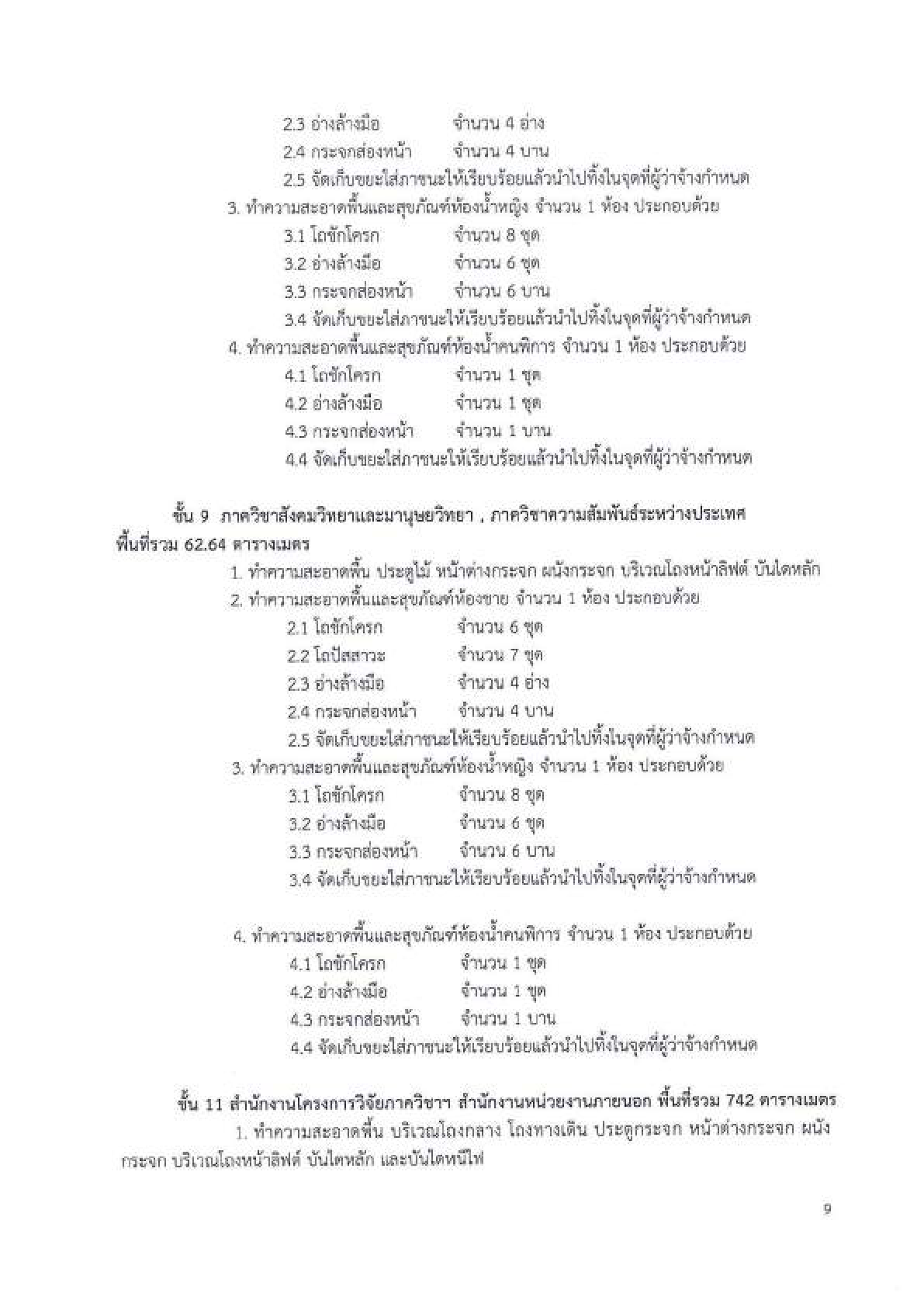 2.3 อ่างล้างมือ จำนวน 4 อ่าง
2.4 กระจกส่องหน้า จำนวน 4 บาน
2.5 จัดเก็บขยะใส่ภาชนะให้เรียบร้อยแล้วนำไปทิ้งในจุดที่ผู้ว่าจ้างกำหนด
3. ทำความสะอาดพื้นและสุขภัณฑ์ห้องน้ำหญิง จำนวน 1 ห้อง ประกอบด้วย
3.1 โถชักโครก จำนวน 8 ชุด
3.2 อ่างล้างมือ จำนวน 6 ชุด
3.3 กระจกส่องหน้า จำนวน 6 บาน
3.4 จัดเก็บขยะใส่ภาชนะให้เรียบร้อยแล้วนำไปทิ้งในจุดที่ผู้ว่าจ้างกำหนด
4. ทำความสะอาดพื้นและสุขภัณฑ์ห้องน้ำคนพิการ จำนวน 1 ห้อง ประกอบด้วย
4.1 โถชักโครก จำนวน 1 ชุด
4.2 อ่างล้างมือ จำนวน 1 ชุด
4.3 กระจกส่องหน้า จำนวน 1 บาน
4.4 จัดเก็บขยะใส่ภาชนะให้เรียบร้อยแล้วนำไปทิ้งในจุดที่ผู้ว่าจ้างกำหนด

ชั้น 9 ภาควิชาสังคมวิทยาและมานุษยวิทยา , ภาควิชาความสัมพันธ์ระหว่างประเทศ พื้นที่รวม 62.64 ตารางเมตร
1. ทำความสะอาดพื้น ประตูไม้ หน้าต่างกระจก ผนังกระจก บริเวณโถงหน้าลิฟต์ บันไดหลัก
2. ทำความสะอาดพื้นและสุขภัณฑ์ห้องชาย จำนวน 1 ห้อง ประกอบด้วย
2.1 โถชักโครก จำนวน 6 ชุด
2.2 โถปัสสาวะ จำนวน 7 ชุด
2.3 อ่างล้างมือ จำนวน 4 อ่าง
2.4 กระจกส่องหน้า จำนวน 4 บาน
2.5 จัดเก็บขยะใส่ภาชนะให้เรียบร้อยแล้วนำไปทิ้งในจุดที่ผู้ว่าจ้างกำหนด
3. ทำความสะอาดพื้นและสุขภัณฑ์ห้องน้ำหญิง จำนวน 1 ห้อง ประกอบด้วย
3.1 โถชักโครก จำนวน 8 ชุด
3.2 อ่างล้างมือ จำนวน 6 ชุด
3.3 กระจกส่องหน้า จำนวน 6 บาน
3.4 จัดเก็บขยะใส่ภาชนะให้เรียบร้อยแล้วนำไปทิ้งในจุดที่ผู้ว่าจ้างกำหนด

4. ทำความสะอาดพื้นและสุขภัณฑ์ห้องน้ำคนพิการ จำนวน 1 ห้อง ประกอบด้วย
4.1 โถชักโครก จำนวน 1 ชุด
4.2 อ่างล้างมือ จำนวน 1 ชุด
4.3 กระจกส่องหน้า จำนวน 1 บาน
4.4 จัดเก็บขยะใส่ภาชนะให้เรียบร้อยแล้วนำไปทิ้งในจุดที่ผู้ว่าจ้างกำหนด

ชั้น 11 สำนักงานโครงการวิจัยภาควิชาฯ สำนักงานหน่วยงานภายนอก พื้นที่รวม 742 ตารางเมตร
1. ทำความสะอาดพื้น บริเวณโถงกลาง โถงทางเดิน ประตูกระจก หน้าต่างกระจก ผนังกระจก บริเวณโถงหน้าลิฟต์ บันไดหลัก และบันไดหนีไฟ

9